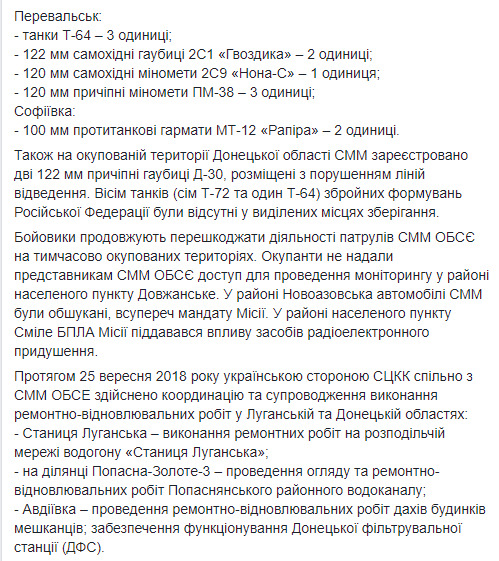 Перевальськ:
- танки Т-64 – 3 одиниці;
- 122 мм самохідні гаубиці 2С1 «Гвоздика» – 2 одиниці;
- 120 мм самохідні міномети 2С9 «Нона-С» – 1 одиниця;
- 120 мм причіпні міномети ПМ-38 – 3 одиниці;
Софіївка:
- 100 мм протитанкові гармати МТ-12 «Рапіра» – 2 одиниці.

Також на окупованій території Донецької області СММ зареєстровано дві 122 мм причіпні гаубиці Д-30, розміщені з порушенням ліній відведення. Вісім танків (сім Т-72 та один Т-64) збройних формувань Російської Федерації були відсутні у виділених місцях зберігання.

Бойовики продовжують перешкоджати діяльності патрулів СММ ОБСЄ на тимчасово окупованих територіях. Окупанти не надали представникам СММ ОБСЄ доступ для проведення моніторингу у районі населеного пункту Довжанське. У районі Новоазовська автомобілі СММ були обшукані, всупереч мандату Місії. У районі населеного пункту Сміле БПЛА Місії піддавався впливу засобів радіоелектронного придушення.

Протягом 25 вересня 2018 року українською стороною СЦКК спільно з СММ ОБСЕ здійснено координацію та супроводження виконання ремонтно-відновлювальних робіт у Луганській та Донецькій областях:
- Станиця Луганська – виконання ремонтних робіт на розподільчій мережі водогону «Станиця Луганська»;
- на ділянці Попасна-Золоте-3 – проведення огляду та ремонтно-відновлювальних робіт Попаснянського районного водоканалу;
- Авдіївка – проведення ремонтно-відновлювальних робіт дахів будинків мешканців; забезпечення функціонування Донецької фільтрувальної станції (ДФС).